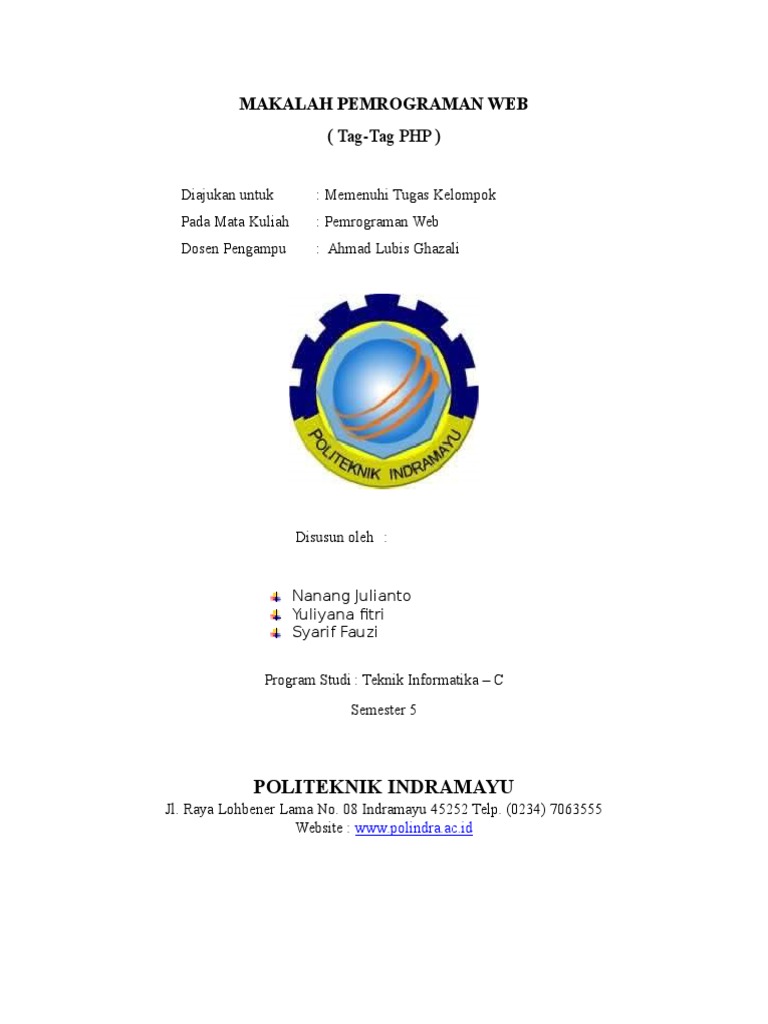 MAKALAH PEMROGRAMAN WEB
( Tag-Tag PHP )

Diajukan untuk : Memenuhi Tugas Kelompok
Pada Mata Kuliah : Pemrograman Web
Dosen Pengampu : Ahmad Lubis Ghazali

POLITEKNIK INDRAMAYU

Disusun oleh :

Nanang Julianto
Yuliyana fitri
Syarif Fauzi

Program Studi : Teknik Informatika – C

Semester 5

POLITEKNIK INDRAMAYU
Jl. Raya Lohbener Lama No. 08 Indramayu 45252 Telp. (0234) 7063555
Website : www.polindra.ac.id